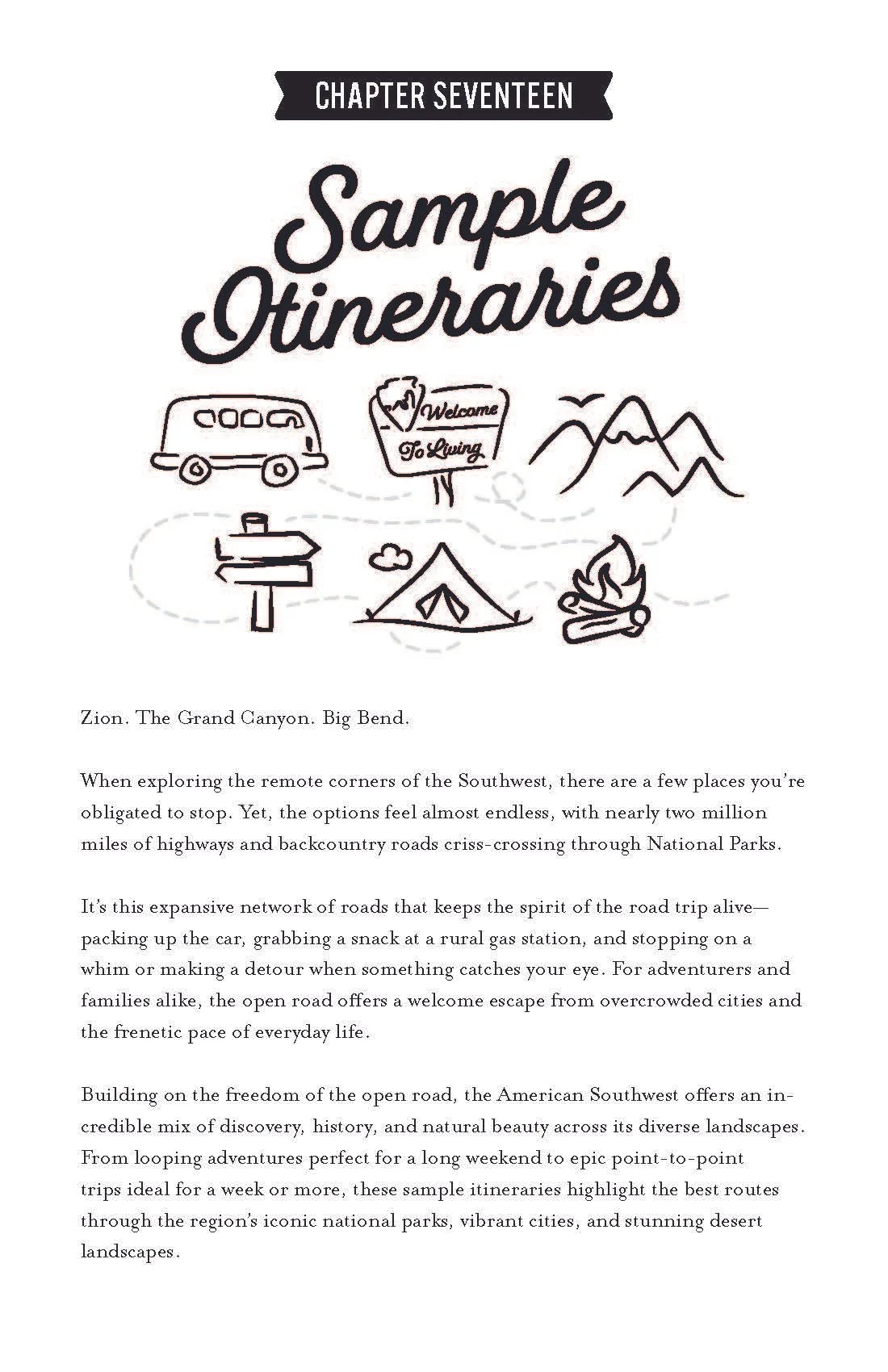 CHAPTER SEVENTEEN

Sample Itineraries

Welcome To Living

Zion. The Grand Canyon. Big Bend.

When exploring the remote corners of the Southwest, there are a few places you're obligated to stop. Yet, the options feel almost endless, with nearly two million miles of highways and backcountry roads criss-crossing through National Parks.

It's this expansive network of roads that keeps the spirit of the road trip alive—packing up the car, grabbing a snack at a rural gas station, and stopping on a whim or making a detour when something catches your eye. For adventurers and families alike, the open road offers a welcome escape from overcrowded cities and the frenetic pace of everyday life.

Building on the freedom of the open road, the American Southwest offers an incredible mix of discovery, history, and natural beauty across its diverse landscapes. From looping adventures perfect for a long weekend to epic point-to-point trips ideal for a week or more, these sample itineraries highlight the best routes through the region's iconic national parks, vibrant cities, and stunning desert landscapes.